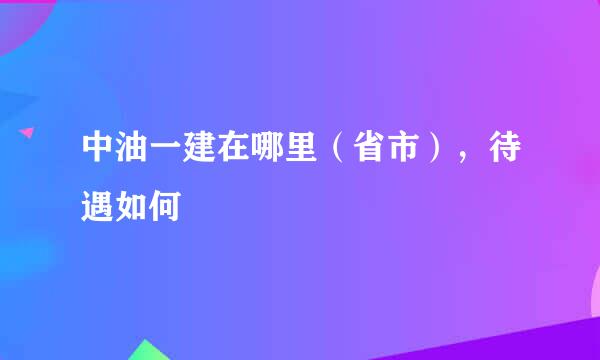 中油一建在哪里（省市），待遇如何